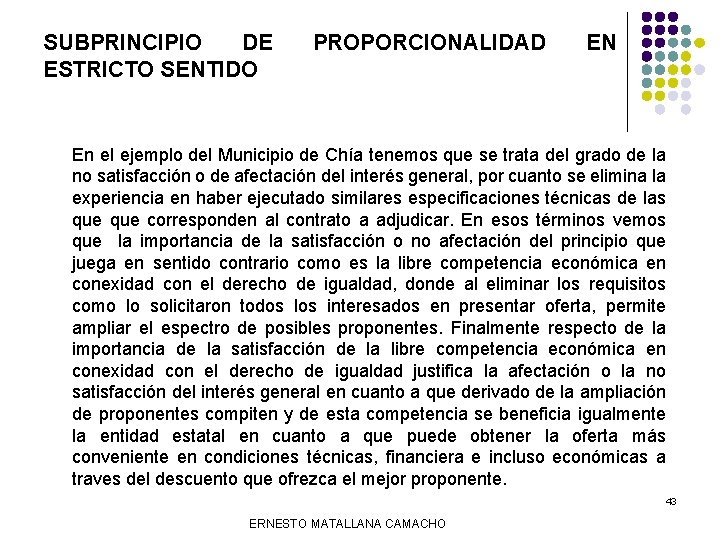 SUBPRINCIPIO DE PROPORCIONALIDAD EN ESTRICTO SENTIDO

En el ejemplo del Municipio de Chía tenemos que se trata del grado de la no satisfacción o de afectación del interés general, por cuanto se elimina la experiencia en haber ejecutado similares especificaciones técnicas de las que que corresponden al contrato a adjudicar. En esos términos vemos que la importancia de la satisfacción o no afectación del principio que juega en sentido contrario como es la libre competencia económica en conexidad con el derecho de igualdad, donde al eliminar los requisitos como lo solicitaron todos los interesados en presentar oferta, permite ampliar el espectro de posibles proponentes. Finalmente respecto de la importancia de la satisfacción de la libre competencia económica en conexidad con el derecho de igualdad justifica la afectación o la no satisfacción del interés general en cuanto a que derivado de la ampliación de proponentes compiten y de esta competencia se beneficia igualmente la entidad estatal en cuanto a que puede obtener la oferta más conveniente en condiciones técnicas, financiera e incluso económicas a traves del descuento que ofrezca el mejor proponente.

43

ERNESTO MATALLANA CAMACHO